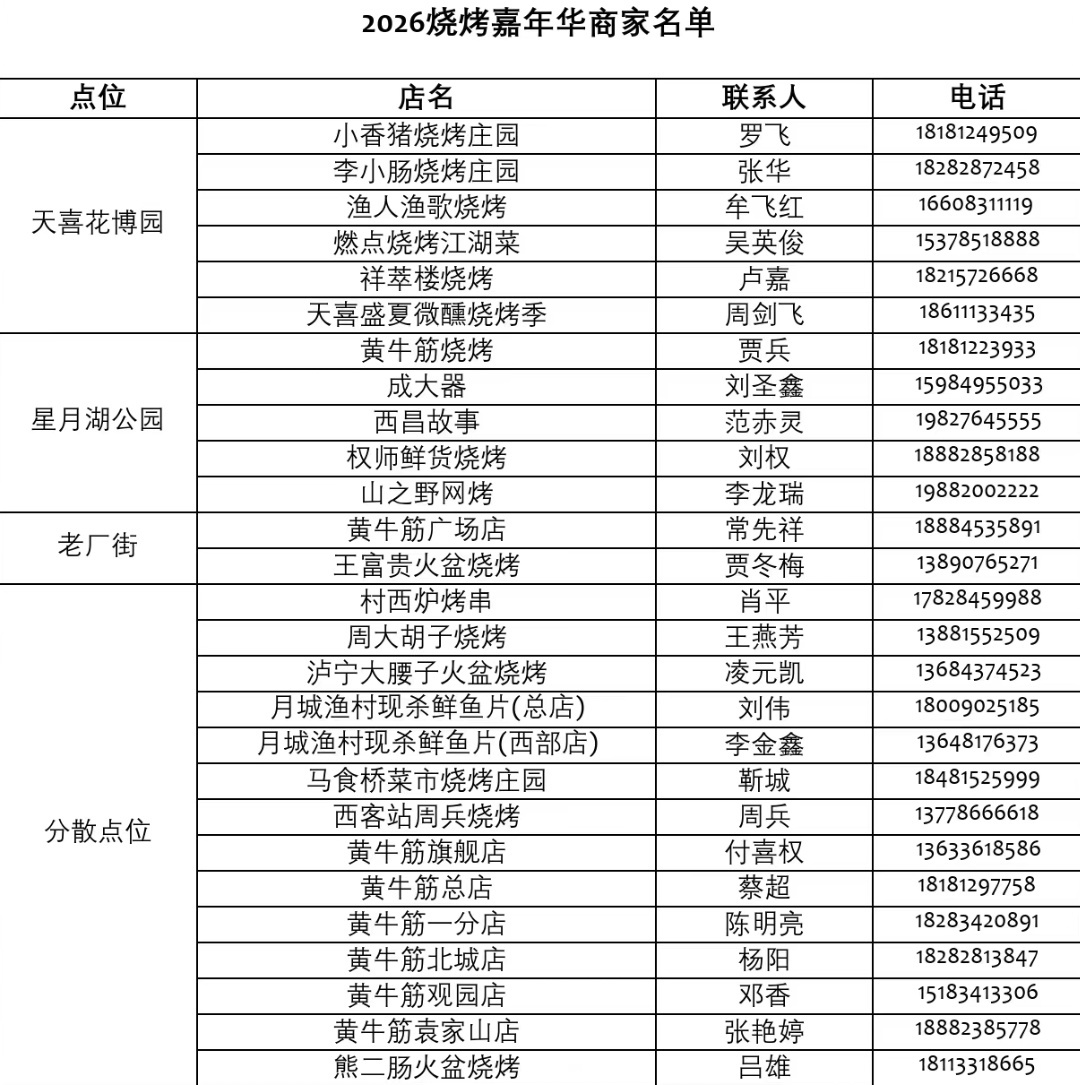 2026烧烤嘉年华商家名单

| 点位 | 店名 | 联系人 | 电话 |
|---|---|---|---|
| 天喜花博园 | 小香猪烧烤庄园 | 罗飞 | 18181249509 |
| | 李小肠烧烤庄园 | 张华 | 18282872458 |
| | 渔人渔歌烧烤 | 牟飞红 | 16608311119 |
| | 燃点烧烤江湖菜 | 吴英俊 | 15378518888 |
| | 祥萃楼烧烤 | 卢嘉 | 18215726668 |
| | 天喜盛夏微醺烧烤季 | 周剑飞 | 18611133435 |
| 星月湖公园 | 黄牛筋烧烤 | 贾兵 | 18181223933 |
| | 成大器 | 刘圣鑫 | 15984955033 |
| | 西昌故事 | 范赤灵 | 19827645555 |
| | 权师鲜货烧烤 | 刘权 | 18882858188 |
| | 山之野网烤 | 李龙瑞 | 19882002222 |
| 老厂街 | 黄牛筋广场店 | 常先祥 | 18884535891 |
| | 王富贵火盆烧烤 | 贾冬梅 | 13890765271 |
| 分散点位 | 村西炉烤串 | 肖平 | 17828459988 |
| | 周大胡子烧烤 | 王燕芳 | 13881552509 |
| | 泸宁大腰子火盆烧烤 | 凌元凯 | 13684374523 |
| | 月城渔村现杀鲜鱼片(总店) | 刘伟 | 18009025185 |
| | 月城渔村现杀鲜鱼片(西部店) | 李金鑫 | 13648176373 |
| | 马食桥菜市烧烤庄园 | 靳城 | 18481525999 |
| | 西客站周兵烧烤 | 周兵 | 13778666618 |
| | 黄牛筋旗舰店 | 付喜权 | 13633618586 |
| | 黄牛筋总店 | 蔡超 | 18181297758 |
| | 黄牛筋一分店 | 陈明亮 | 18283420891 |
| | 黄牛筋北城店 | 杨阳 | 18282813847 |
| | 黄牛筋观园店 | 邓香 | 15183413306 |
| | 黄牛筋袁家山店 | 张艳婷 | 18882385778 |
| | 熊二肠火盆烧烤 | 吕雄 | 18113318665 |